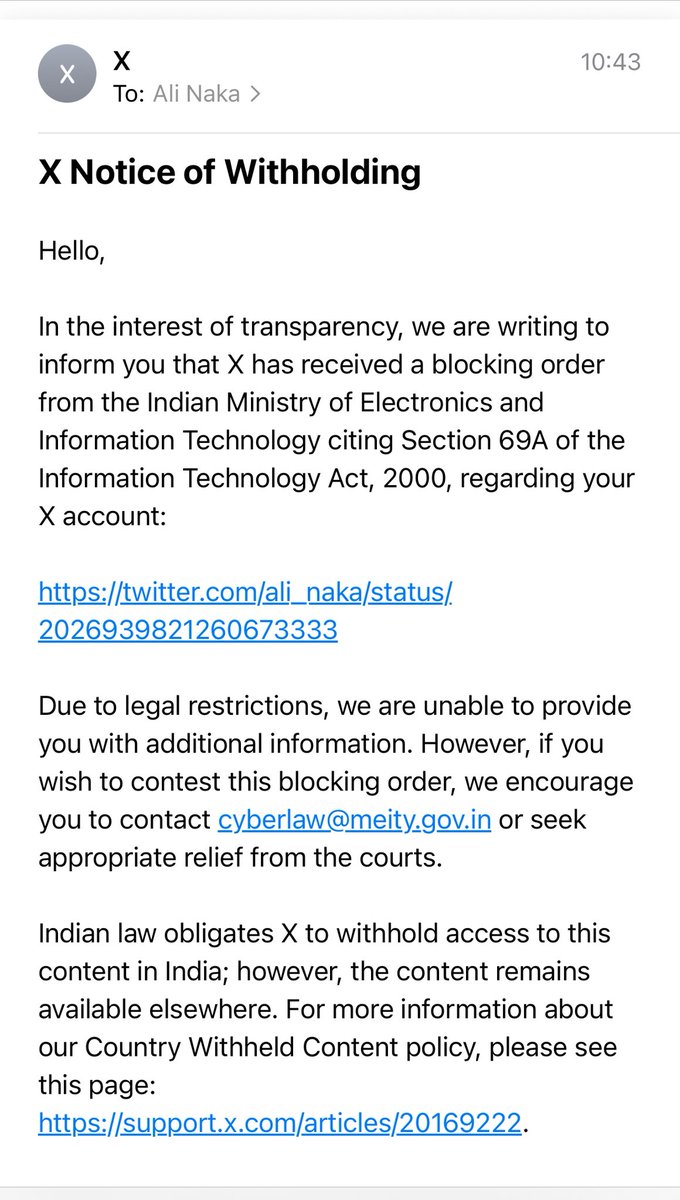 X
X
To: Ali Naka >
10:43

X Notice of Withholding

Hello,

In the interest of transparency, we are writing to inform you that X has received a blocking order from the Indian Ministry of Electronics and Information Technology citing Section 69A of the Information Technology Act, 2000, regarding your X account:

https://twitter.com/ali_naka/status/2026939821260673333

Due to legal restrictions, we are unable to provide you with additional information. However, if you wish to contest this blocking order, we encourage you to contact cyberlaw@meity.gov.in or seek appropriate relief from the courts.

Indian law obligates X to withhold access to this content in India; however, the content remains available elsewhere. For more information about our Country Withheld Content policy, please see this page: https://support.x.com/articles/20169222.